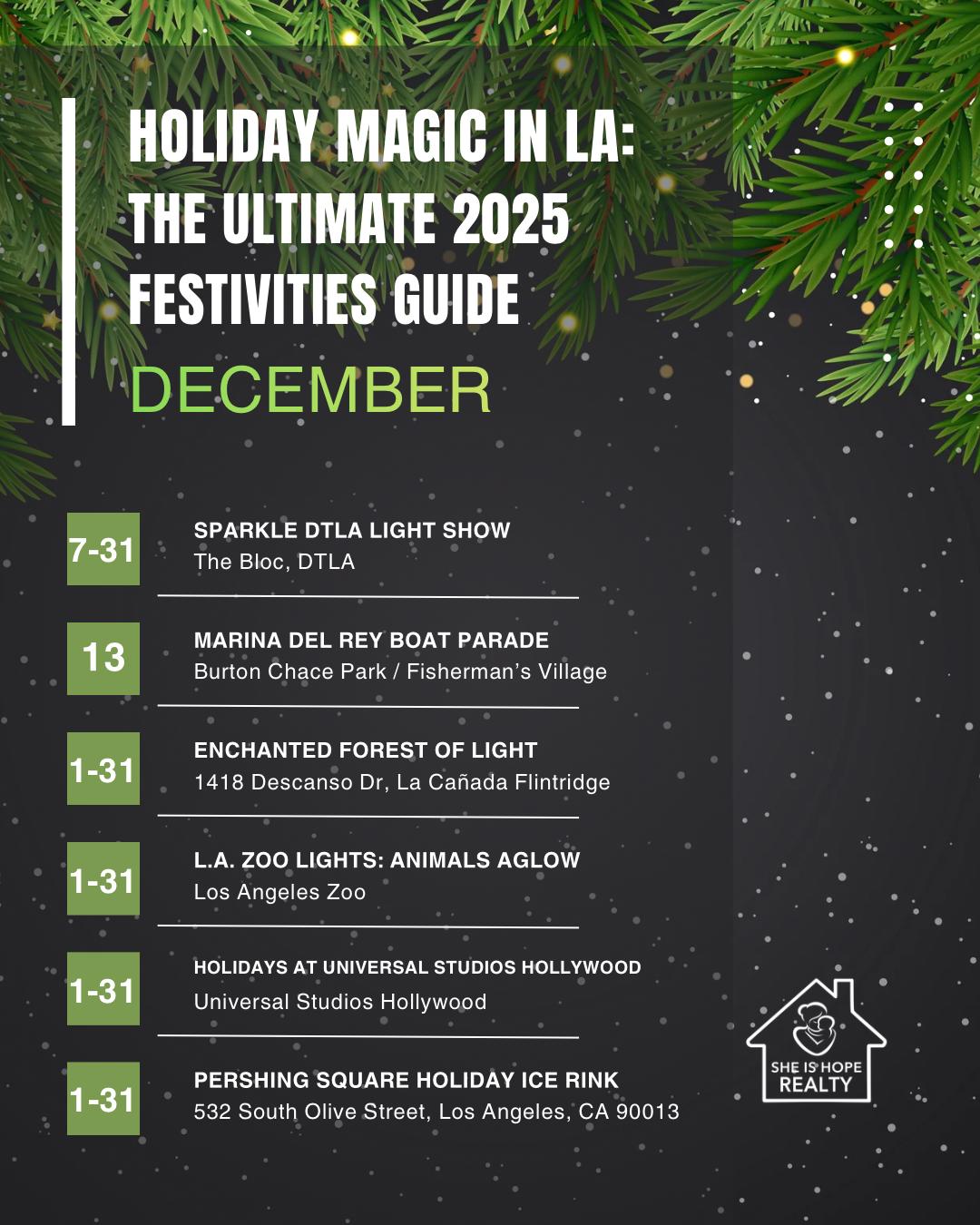 HOLIDAY MAGIC IN LA: THE ULTIMATE 2025 FESTIVITIES GUIDE

DECEMBER

7-31
SPARKLE DTLA LIGHT SHOW
The Bloc, DTLA

13
MARINA DEL REY BOAT PARADE
Burton Chace Park / Fisherman's Village

1-31
ENCHANTED FOREST OF LIGHT
1418 Descanso Dr, La Cañada Flintridge

1-31
L.A. ZOO LIGHTS: ANIMALS AGLOW
Los Angeles Zoo

1-31
HOLIDAYS AT UNIVERSAL STUDIOS HOLLYWOOD
Universal Studios Hollywood

1-31
PERSHING SQUARE HOLIDAY ICE RINK
532 South Olive Street, Los Angeles, CA 90013

SHE IS HOPE REALTY